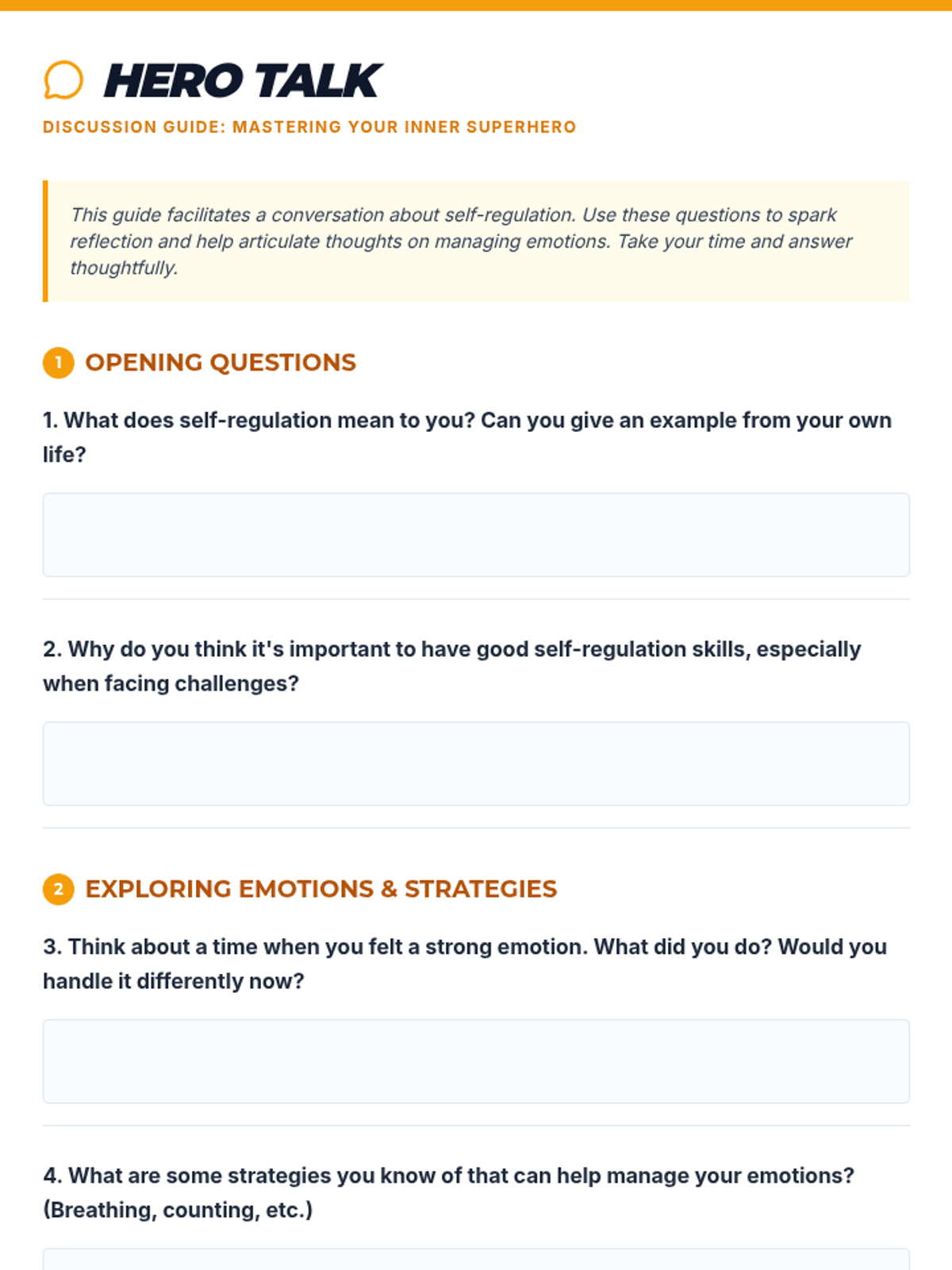 HERO TALK

DISCUSSION GUIDE: MASTERING YOUR INNER SUPERHERO

This guide facilitates a conversation about self-regulation. Use these questions to spark reflection and help articulate thoughts on managing emotions. Take your time and answer thoughtfully.

1 OPENING QUESTIONS

1. What does self-regulation mean to you? Can you give an example from your own life?

2. Why do you think it's important to have good self-regulation skills, especially when facing challenges?

2 EXPLORING EMOTIONS & STRATEGIES

3. Think about a time when you felt a strong emotion. What did you do? Would you handle it differently now?

4. What are some strategies you know of that can help manage your emotions? (Breathing, counting, etc.)